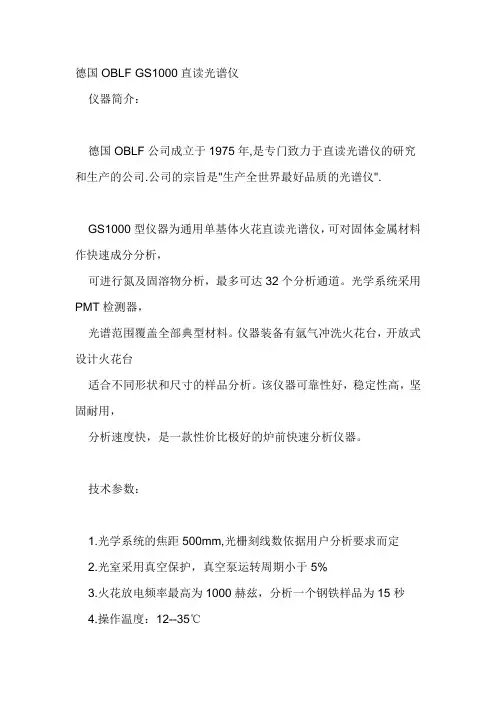 德国 OBLF GS1000 直读光谱仪

仪器简介：

德国 OBLF 公司成立于 1975 年,是专门致力于直读光谱仪的研究和生产的公司.公司的宗旨是"生产全世界最好品质的光谱仪".

GS1000 型仪器为通用单基体火花直读光谱仪，可对固体金属材料作快速成分分析，

可进行氮及固溶物分析，最多可达 32 个分析通道。光学系统采用 PMT 检测器，

光谱范围覆盖全部典型材料。仪器装备有氩气冲洗火花台，开放式设计火花台

适合不同形状和尺寸的样品分析。该仪器可靠性好，稳定性高，坚固耐用，

分析速度快，是一款性价比极好的炉前快速分析仪器。

技术参数：

1.光学系统的焦距 500mm,光栅刻线数依据用户分析要求而定

2.光室采用真空保护，真空泵运转周期小于 5%

3.火花放电频率最高为 1000 赫兹，分析一个钢铁样品为 15 秒

4.操作温度：12--35℃